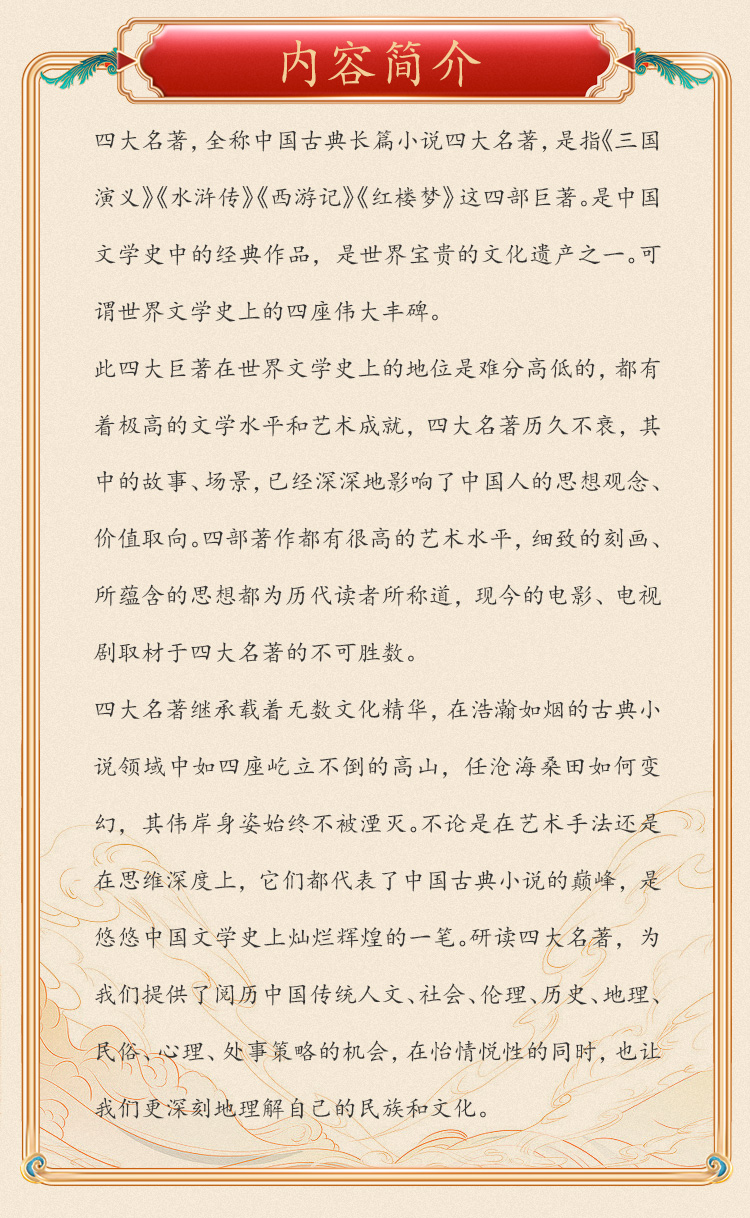 内容简介

四大名著，全称中国古典长篇小说四大名著，是指《三国演义》《水浒传》《西游记》《红楼梦》这四部巨著。是中国文学史中的经典作品，是世界宝贵的文化遗产之一。可谓世界文学史上的四座伟大丰碑。

此四大巨著在世界文学史上的地位是难分高低的，都有着极高的文学水平和艺术成就，四大名著历久不衰，其中的故事、场景，已经深深地影响了中国人的思想观念、价值取向。四部著作都有很高的艺术水平，细致的刻画、所蕴含的思想都为历代读者所称道，现今的电影、电视剧取材于四大名著的不可胜数。

四大名著继承载着无数文化精华，在浩瀚如烟的古典小说领域中如四座屹立不倒的高山，任沧海桑田如何变幻，其伟岸身姿始终不被湮灭。不论是在艺术手法还是在思维深度上，它们都代表了中国古典小说的巅峰，是悠悠中国文学史上灿烂辉煌的一笔。研读四大名著，为我们提供了阅历中国传统人文、社会、伦理、历史、地理、民俗、心理、处事策略的机会，在怡情悦性的同时，也让我们更深刻地理解自己的民族和文化。